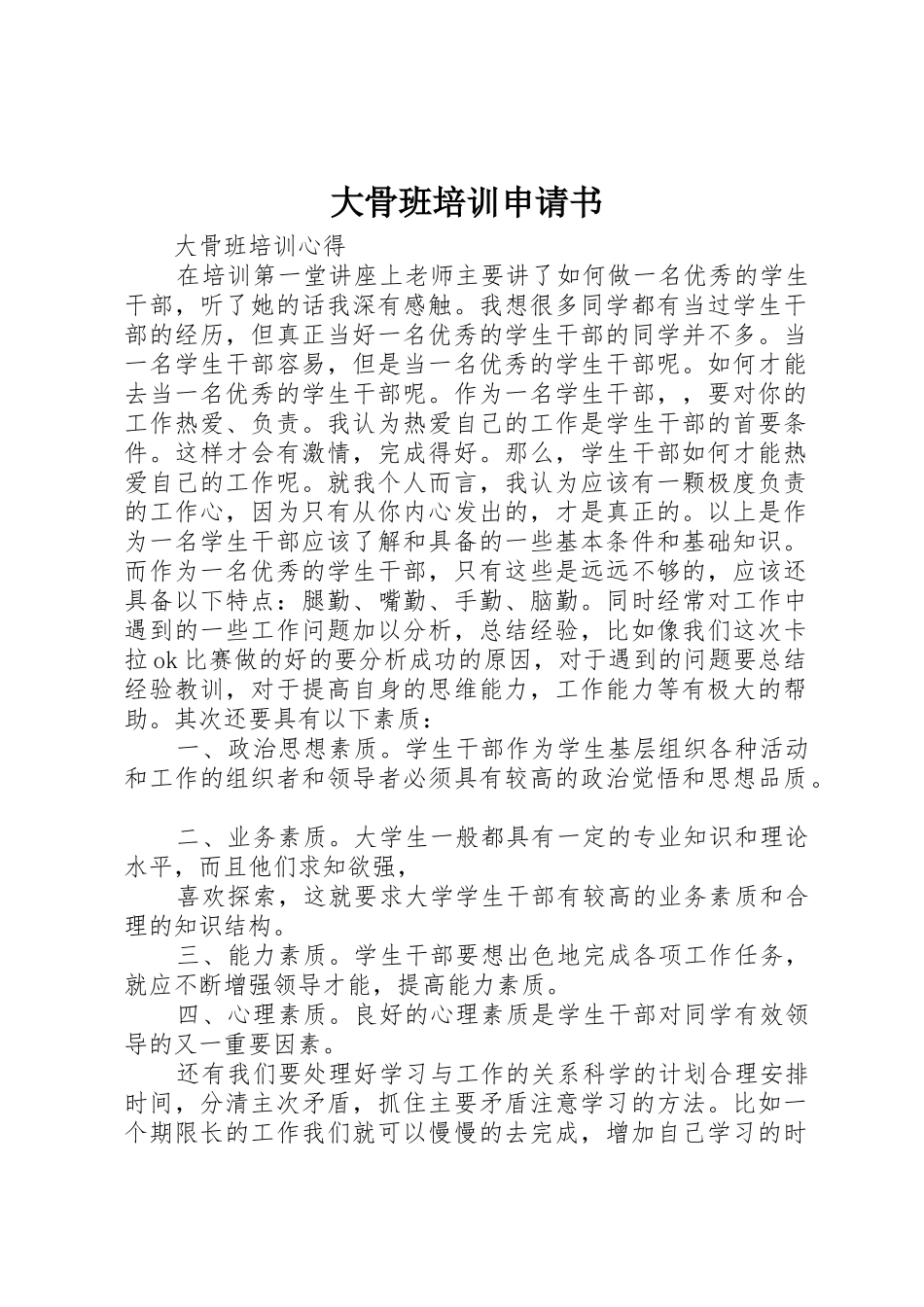 大骨班培训申请书

大骨班培训心得

在培训第一堂讲座上老师主要讲了如何做一名优秀的学生干部，听了她的话我深有感触。我想很多同学都有当过学生干部的经历，但真正当好一名优秀的学生干部的同学并不多。当一名学生干部容易，但是当一名优秀的学生干部呢。如何才能去当一名优秀的学生干部呢。作为一名学生干部，，要对你的工作热爱、负责。我认为热爱自己的工作是学生干部的首要条件。这样才会有激情，完成得好。那么，学生干部如何才能热爱自己的工作呢。就我个人而言，我认为应该有一颗极度负责的工作心，因为只有从你内心发出的，才是真正的。以上是作为一名学生干部应该了解和具备的一些基本条件和基础知识。而作为一名优秀的学生干部，只有这些是远远不够的，应该还具备以下特点：腿勤、嘴勤、手勤、脑勤。同时经常对工作中遇到的一些工作问题加以分析，总结经验，比如像我们这次卡拉ok比赛做的好的要分析成功的原因，对于遇到的问题要总结经验教训，对于提高自身的思维能力，工作能力等有极大的帮助。其次还要具有以下素质：

一、政治思想素质。学生干部作为学生基层组织各种活动和工作的组织者和领导者必须具有较高的政治觉悟和思想品质。

二、业务素质。大学生一般都具有一定的专业知识和理论水平，而且他们求知欲强，

喜欢探索，这就要求大学学生干部有较高的业务素质和合理的知识结构。

三、能力素质。学生干部要想出色地完成各项工作任务，就应不断增强领导才能，提高能力素质。

四、心理素质。良好的心理素质是学生干部对同学有效领导的又一重要因素。

还有我们要处理好学习与工作的关系科学的计划合理安排时间，分清主次矛盾，抓住主要矛盾注意学习的方法。比如一个期限长的工作我们就可以慢慢的去完成，增加自己学习的时